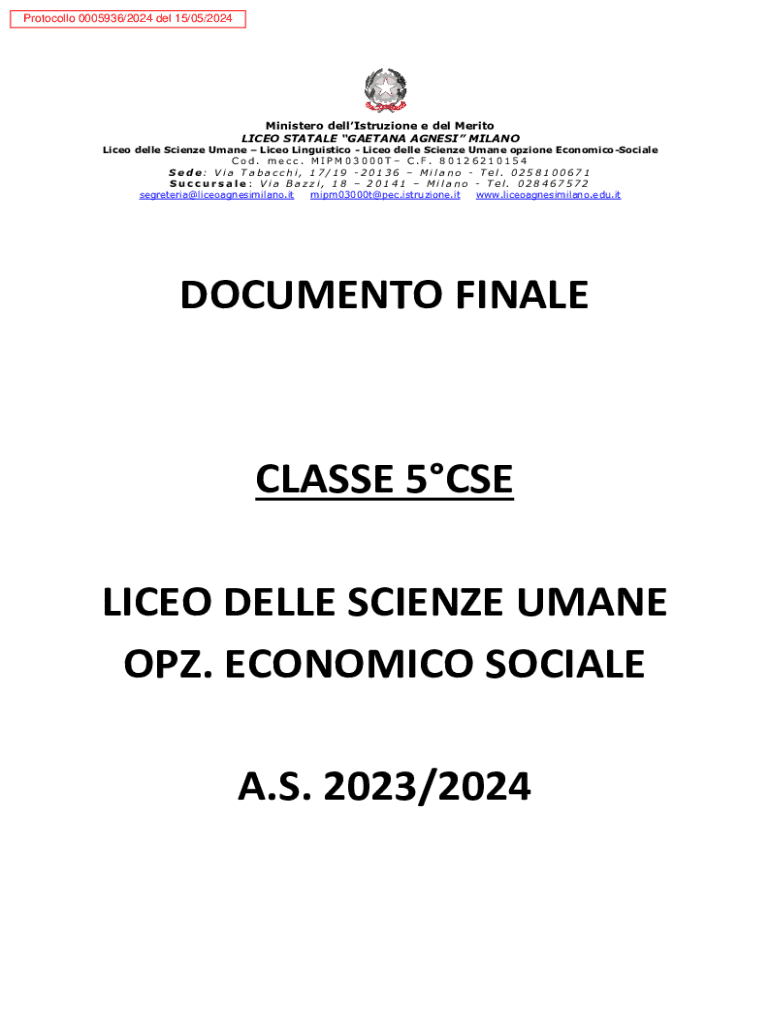 Protocollo 0005936/2024 del 15/05/2024

Ministero dell'Istruzione e del Merito
LICEO STATALE "GAETANA AGNESI" MILANO
Liceo delle Scienze Umane – Liceo Linguistico - Liceo delle Scienze Umane opzione Economico-Sociale
Cod. mecc. MIPM03000T– C.F. 80126210154
Sede: Via Tabacchi, 17/19 -20136 – Milano - Tel. 0258100671
Succursale: Via Bazzi, 18 – 20141 – Milano - Tel. 028467572
segreteria@liceoagnesimilano.it mipm03000t@pec.istruzione.it www.liceoagnesimilano.edu.it

DOCUMENTO FINALE

CLASSE 5°CSE

LICEO DELLE SCIENZE UMANE
OPZ. ECONOMICO SOCIALE

A.S. 2023/2024